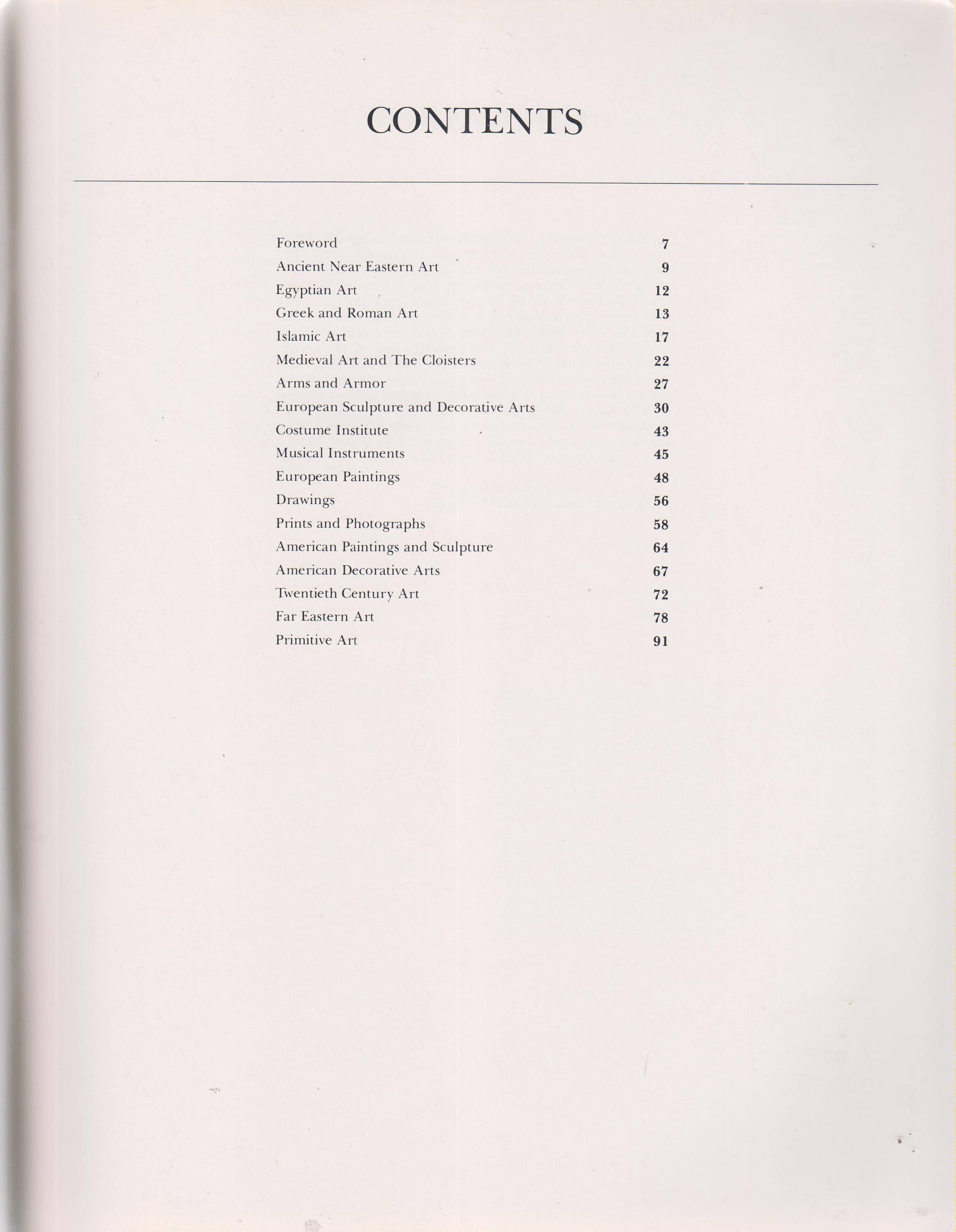 CONTENTS

Foreword 7
Ancient Near Eastern Art 9
Egyptian Art 12
Greek and Roman Art 13
Islamic Art 17
Medieval Art and The Cloisters 22
Arms and Armor 27
European Sculpture and Decorative Arts 30
Costume Institute 43
Musical Instruments 45
European Paintings 48
Drawings 56
Prints and Photographs 58
American Paintings and Sculpture 64
American Decorative Arts 67
Twentieth Century Art 72
Far Eastern Art 78
Primitive Art 91